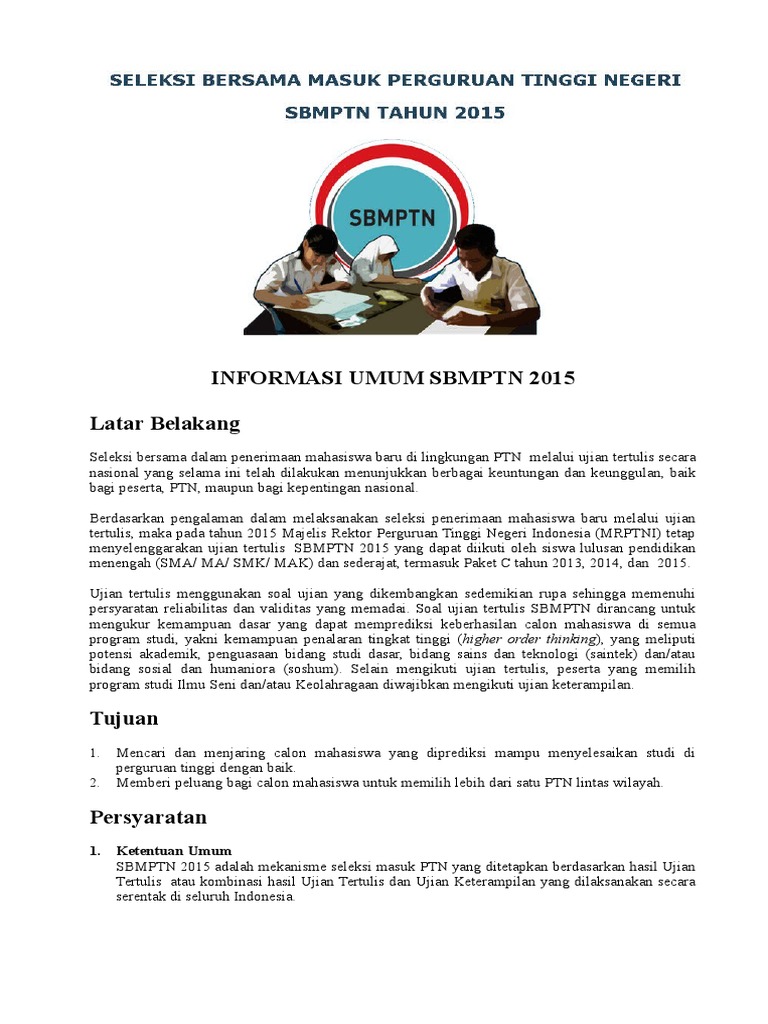 SELEKSI BERSAMA MASUK PERGURUAN TINGGI NEGERI

SBMPTN TAHUN 2015

SBMPTN

INFORMASI UMUM SBMPTN 2015

Latar Belakang

Seleksi bersama dalam penerimaan mahasiswa baru di lingkungan PTN melalui ujian tertulis secara nasional yang selama ini telah dilakukan menunjukkan berbagai keuntungan dan keunggulan, baik bagi peserta, PTN, maupun bagi kepentingan nasional.

Berdasarkan pengalaman dalam melaksanakan seleksi penerimaan mahasiswa baru melalui ujian tertulis, maka pada tahun 2015 Majelis Rektor Perguruan Tinggi Negeri Indonesia (MRPTNI) tetap menyelenggarakan ujian tertulis SBMPTN 2015 yang dapat diikuti oleh siswa lulusan pendidikan menengah (SMA/ MA/ SMK/ MAK) dan sederajat, termasuk Paket C tahun 2013, 2014, dan 2015.

Ujian tertulis menggunakan soal ujian yang dikembangkan sedemikian rupa sehingga memenuhi persyaratan reliabilitas dan validitas yang memadai. Soal ujian tertulis SBMPTN dirancang untuk mengukur kemampuan dasar yang dapat memprediksi keberhasilan calon mahasiswa di semua program studi, yakni kemampuan penalaran tingkat tinggi (higher order thinking), yang meliputi potensi akademik, penguasaan bidang studi dasar, bidang sains dan teknologi (saintek) dan/atau bidang sosial dan humaniora (soshum). Selain mengikuti ujian tertulis, peserta yang memilih program studi Ilmu Seni dan/atau Keolahragaan diwajibkan mengikuti ujian keterampilan.

Tujuan

1. Mencari dan menjaring calon mahasiswa yang diprediksi mampu menyelesaikan studi di perguruan tinggi dengan baik.
2. Memberi peluang bagi calon mahasiswa untuk memilih lebih dari satu PTN lintas wilayah.

Persyaratan

1. Ketentuan Umum
SBMPTN 2015 adalah mekanisme seleksi masuk PTN yang ditetapkan berdasarkan hasil Ujian Tertulis atau kombinasi hasil Ujian Tertulis dan Ujian Keterampilan yang dilaksanakan secara serentak di seluruh Indonesia.